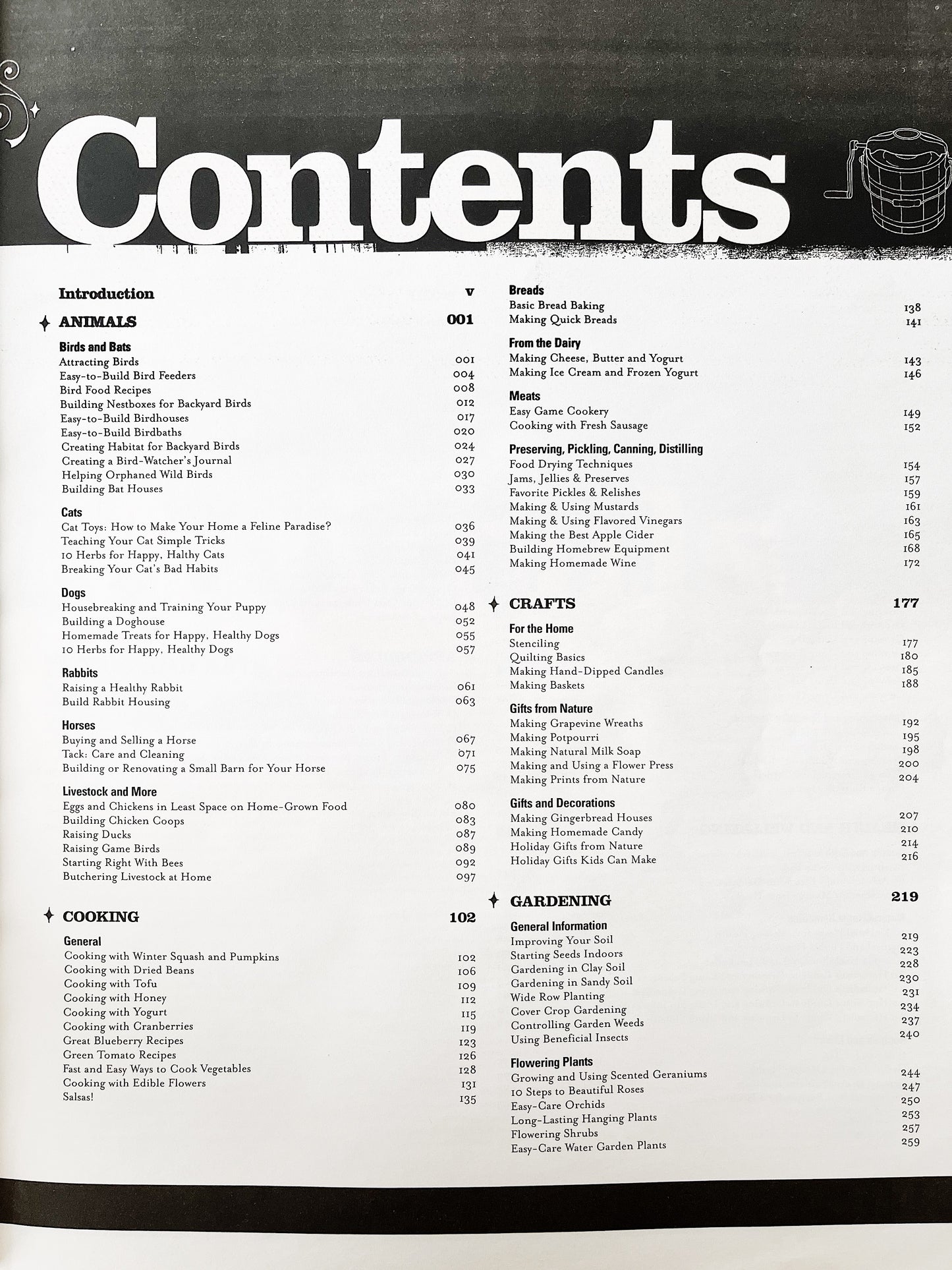 Contents

Introduction v

ANIMALS 001

Birds and Bats
Attracting Birds 001
Easy-to-Build Bird Feeders 004
Bird Food Recipes 008
Building Nestboxes for Backyard Birds 012
Easy-to-Build Birdhouses 017
Easy-to-Build Birdbaths 020
Creating Habitat for Backyard Birds 024
Creating a Bird-Watcher's Journal 027
Helping Orphaned Wild Birds 030
Building Bat Houses 033

Cats
Cat Toys: How to Make Your Home a Feline Paradise? 036
Teaching Your Cat Simple Tricks 039
10 Herbs for Happy, Halthy Cats 041
Breaking Your Cat's Bad Habits 045

Dogs
Housebreaking and Training Your Puppy 048
Building a Doghouse 052
Homemade Treats for Happy, Healthy Dogs 055
10 Herbs for Happy, Healthy Dogs 057

Rabbits
Raising a Healthy Rabbit 061
Build Rabbit Housing 063

Horses
Buying and Selling a Horse 067
Tack: Care and Cleaning 071
Building or Renovating a Small Barn for Your Horse 075

Livestock and More
Eggs and Chickens in Least Space on Home-Grown Food 080
Building Chicken Coops 083
Raising Ducks 087
Raising Game Birds 089
Starting Right With Bees 092
Butchering Livestock at Home 097

COOKING 102

General
Cooking with Winter Squash and Pumpkins 102
Cooking with Dried Beans 106
Cooking with Tofu 109
Cooking with Honey 112
Cooking with Yogurt 115
Cooking with Cranberries 119
Great Blueberry Recipes 123
Green Tomato Recipes 126
Fast and Easy Ways to Cook Vegetables 128
Cooking with Edible Flowers 131
Salsas! 135

Breads
Basic Bread Baking 138
Making Quick Breads 141

From the Dairy
Making Cheese, Butter and Yogurt 143
Making Ice Cream and Frozen Yogurt 146

Meats
Easy Game Cookery 149
Cooking with Fresh Sausage 152

Preserving, Pickling, Canning, Distilling
Food Drying Techniques 154
Jams, Jellies & Preserves 157
Favorite Pickles & Relishes 159
Making & Using Mustards 161
Making & Using Flavored Vinegars 163
Making the Best Apple Cider 165
Building Homebrew Equipment 168
Making Homemade Wine 172

CRAFTS 177

For the Home
Stenciling 177
Quilting Basics 180
Making Hand-Dipped Candles 185
Making Baskets 188

Gifts from Nature
Making Grapevine Wreaths 192
Making Potpourri 195
Making Natural Milk Soap 198
Making and Using a Flower Press 200
Making Prints from Nature 204

Gifts and Decorations
Making Gingerbread Houses 207
Making Homemade Candy 210
Holiday Gifts from Nature 214
Holiday Gifts Kids Can Make 216

GARDENING 219

General Information
Improving Your Soil 219
Starting Seeds Indoors 223
Gardening in Clay Soil 228
Gardening in Sandy Soil 230
Wide Row Planting 231
Cover Crop Gardening 234
Controlling Garden Weeds 237
Using Beneficial Insects 240

Flowering Plants
Growing and Using Scented Geraniums 244
10 Steps to Beautiful Roses 247
Easy-Care Orchids 250
Long-Lasting Hanging Plants 253
Flowering Shrubs 257
Easy-Care Water Garden Plants 259